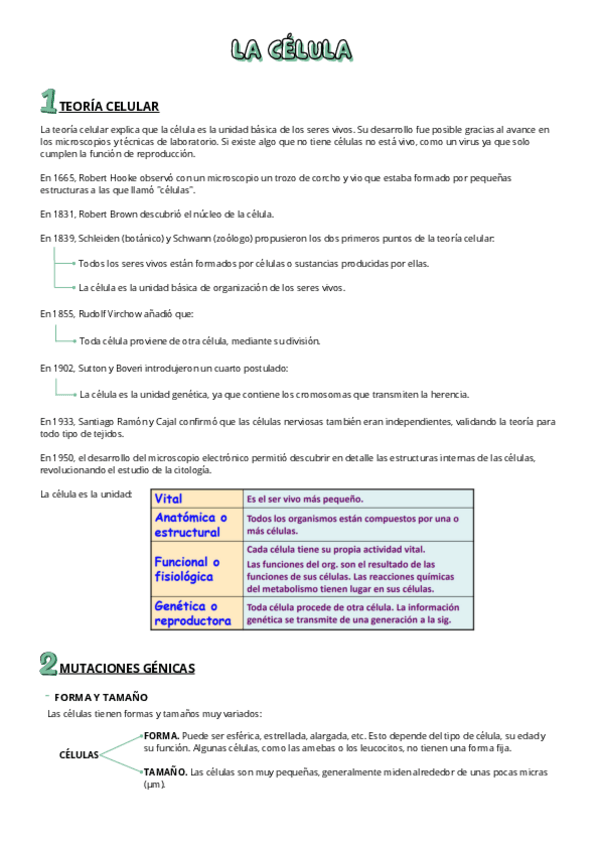 LA CÉLULA

1 TEORÍA CELULAR

La teoría celular explica que la célula es la unidad básica de los seres vivos. Su desarrollo fue posible gracias al avance en los microscopios y técnicas de laboratorio. Si existe algo que no tiene células no está vivo, como un virus ya que solo cumplen la función de reproducción.

En 1665, Robert Hooke observó con un microscopio un trozo de corcho y vio que estaba formado por pequeñas estructuras a las que llamó "células".

En 1831, Robert Brown descubrió el núcleo de la célula.

En 1839, Schleiden (botánico) y Schwann (zoólogo) propusieron los dos primeros puntos de la teoría celular:

Todos los seres vivos están formados por células o sustancias producidas por ellas.

La célula es la unidad básica de organización de los seres vivos.

En 1855, Rudolf Virchow añadió que:

Toda célula proviene de otra célula, mediante su división.

En 1902, Sutton y Boveri introdujeron un cuarto postulado:

La célula es la unidad genética, ya que contiene los cromosomas que transmiten la herencia.

En 1933, Santiago Ramón y Cajal confirmó que las células nerviosas también eran independientes, validando la teoría para todo tipo de tejidos.

En 1950, el desarrollo del microscopio electrónico permitió descubrir en detalle las estructuras internas de las células, revolucionando el estudio de la citología.

La célula es la unidad:

| Vital | Es el ser vivo más pequeño. |
|---|---|
| Anatómica o estructural | Todos los organismos están compuestos por una o más células. |
| Funcional o fisiológica | Cada célula tiene su propia actividad vital. Las funciones del org. son el resultado de las funciones de sus células. Las reacciones químicas del metabolismo tienen lugar en sus células. |
| Genética o reproductora | Toda célula procede de otra célula. La información genética se transmite de una generación a la sig. |

2 MUTACIONES GÉNICAS

- FORMA Y TAMAÑO

Las células tienen formas y tamaños muy variados:

CÉLULAS

FORMA. Puede ser esférica, estrellada, alargada, etc. Esto depende del tipo de célula, su edad y su función. Algunas células, como las amebas o los leucocitos, no tienen una forma fija.

TAMAÑO. Las células son muy pequeñas, generalmente miden alrededor de unas pocas micras (µm).